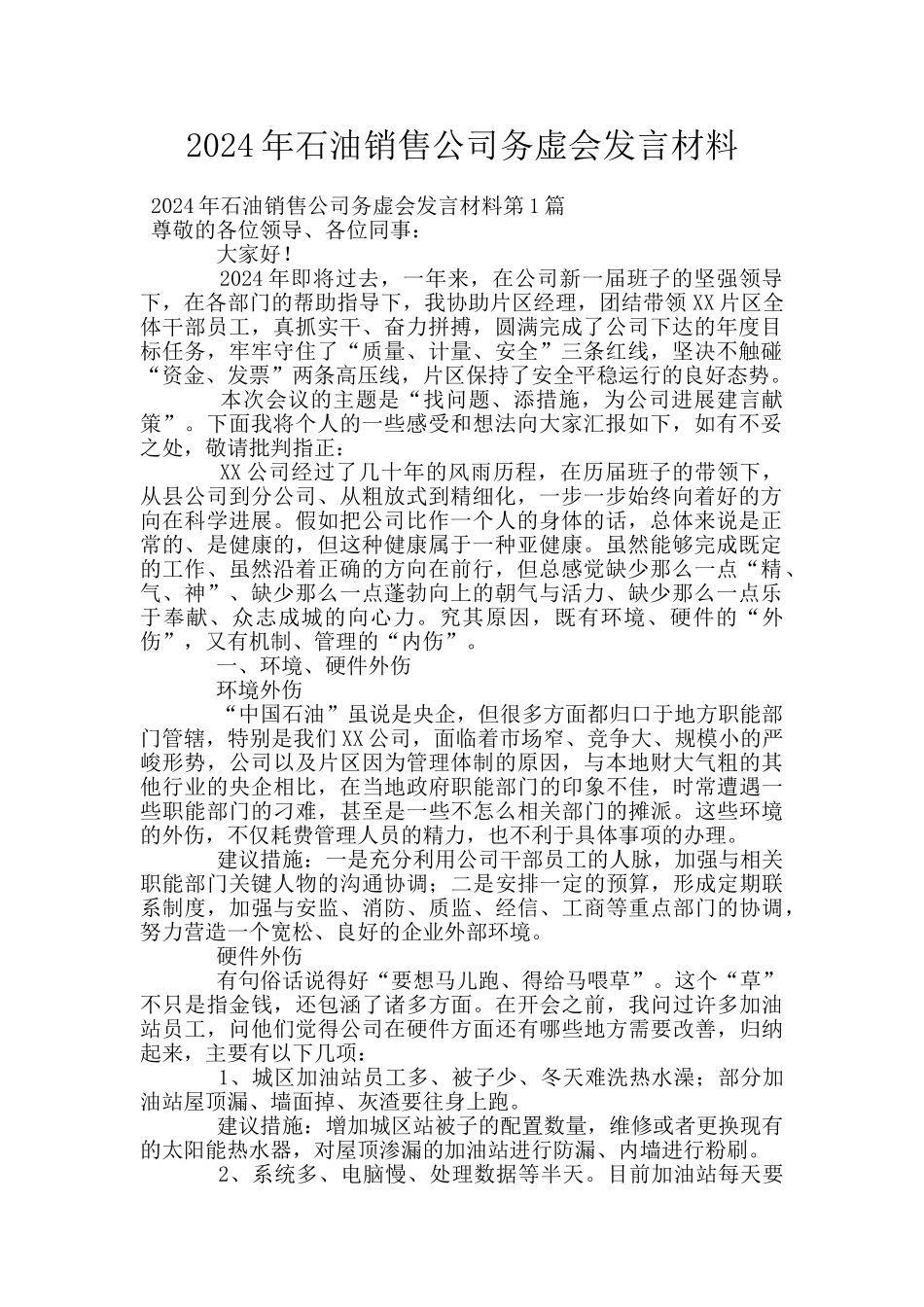 2024年石油销售公司务虚会发言材料

2024年石油销售公司务虚会发言材料第1篇
尊敬的各位领导、各位同事：

大家好！

2024年即将过去，一年来，在公司新一届班子的坚强领导下，在各部门的帮助指导下，我协助片区经理，团结带领XX片区全体干部员工，真抓实干、奋力拼搏，圆满完成了公司下达的年度目标任务，牢牢守住了“质量、计量、安全”三条红线，坚决不触碰“资金、发票”两条高压线，片区保持了安全平稳运行的良好态势。

本次会议的主题是“找问题、添措施，为公司进展建言献策”。下面我将个人的一些感受和想法向大家汇报如下，如有不妥之处，敬请批判指正：

XX公司经过了几十年的风雨历程，在历届班子的带领下，从县公司到分公司、从粗放式到精细化，一步一步始终向着好的方向在科学进展。假如把公司比作一个人的身体的话，总体来说是正常的、是健康的，但这种健康属于一种亚健康。虽然能够完成既定的工作、虽然沿着正确的方向在前行，但总感觉缺少那么一点“精、气、神”、缺少那么一点蓬勃向上的朝气与活力、缺少那么一点乐于奉献、众志成城的向心力。究其原因，既有环境、硬件的“外伤”，又有机制、管理的“内伤”。

一、环境、硬件外伤

环境外伤

“中国石油”虽说是央企，但很多方面都归口于地方职能部门管辖，特别是我们XX公司，面临着市场窄、竞争大、规模小的严峻形势，公司以及片区因为管理体制的原因，与本地财大气粗的其他行业的央企相比，在当地政府职能部门的印象不佳，时常遭遇一些职能部门的刁难，甚至是一些不怎么相关部门的摊派。这些环境的外伤，不仅耗费管理人员的精力，也不利于具体事项的办理。

建议措施：一是充分利用公司干部员工的人脉，加强与相关职能部门关键人物的沟通协调；二是安排一定的预算，形成定期联系制度，加强与安监、消防、质监、经信、工商等重点部门的协调，努力营造一个宽松、良好的企业外部环境。

硬件外伤

有句俗话说得好“要想马儿跑、得给马喂草”。这个“草”不只是指金钱，还包涵了诸多方面。在开会之前，我问过许多加油站员工，问他们觉得公司在硬件方面还有哪些地方需要改善，归纳起来，主要有以下几项：

1、城区加油站员工多、被子少、冬天难洗热水澡；部分加油站屋顶漏、墙面掉、灰渣要往身上跑。

建议措施：增加城区站被子的配置数量，维修或者更换现有的太阳能热水器，对屋顶渗漏的加油站进行防漏、内墙进行粉刷。

2、系统多、电脑慢、处理数据等半天。目前加油站每天要